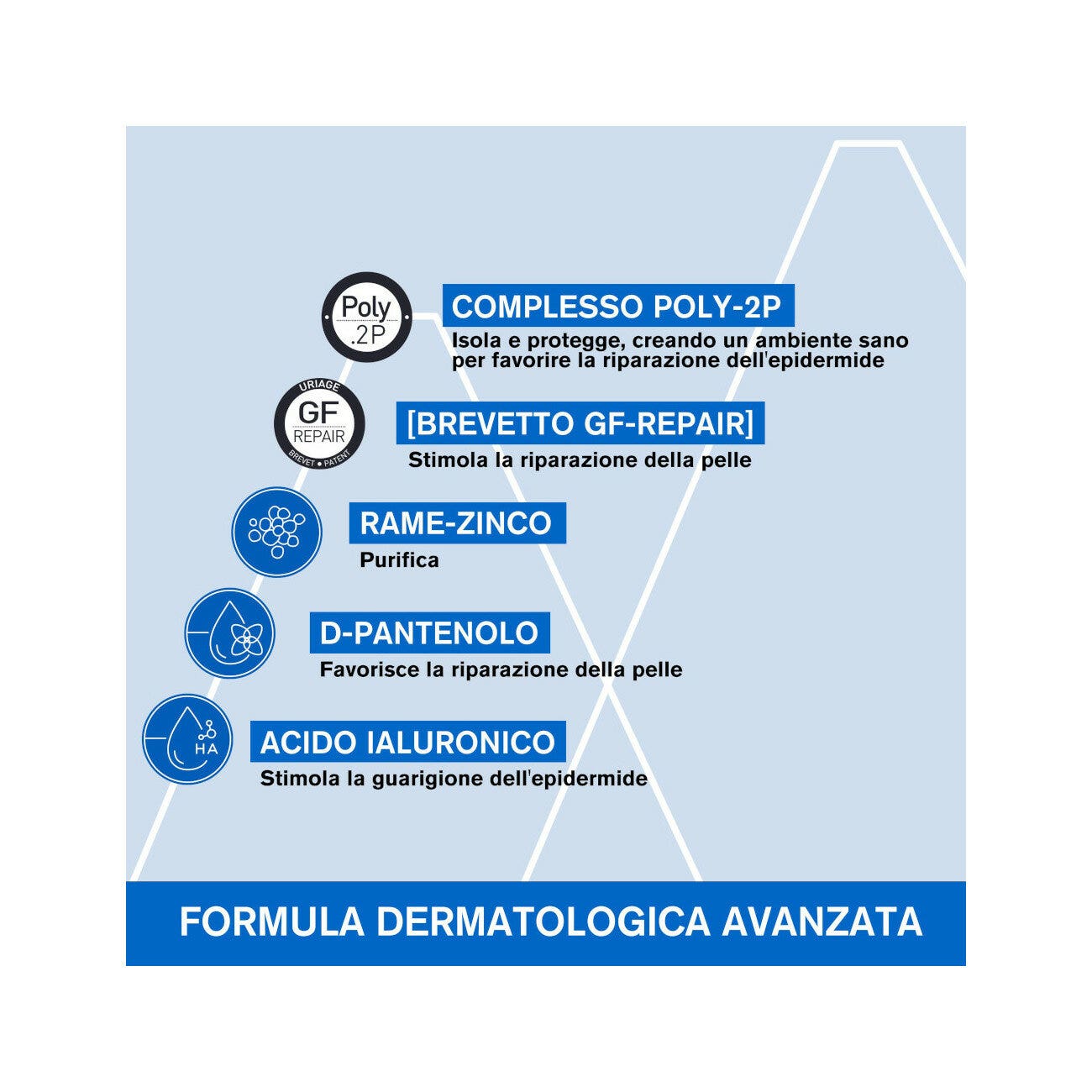 Poly .2P

COMPLESSO POLY-2P

Isola e protegge, creando un ambiente sano per favorire la riparazione dell'epidermide

URIAGE GF REPAIR BREVET • PATENT

[BREVETTO GF-REPAIR]

Stimola la riparazione della pelle

RAME-ZINCO

Purifica

D-PANTENOLO

Favorisce la riparazione della pelle

HA

ACIDO IALURONICO

Stimola la guarigione dell'epidermide

FORMULA DERMATOLOGICA AVANZATA